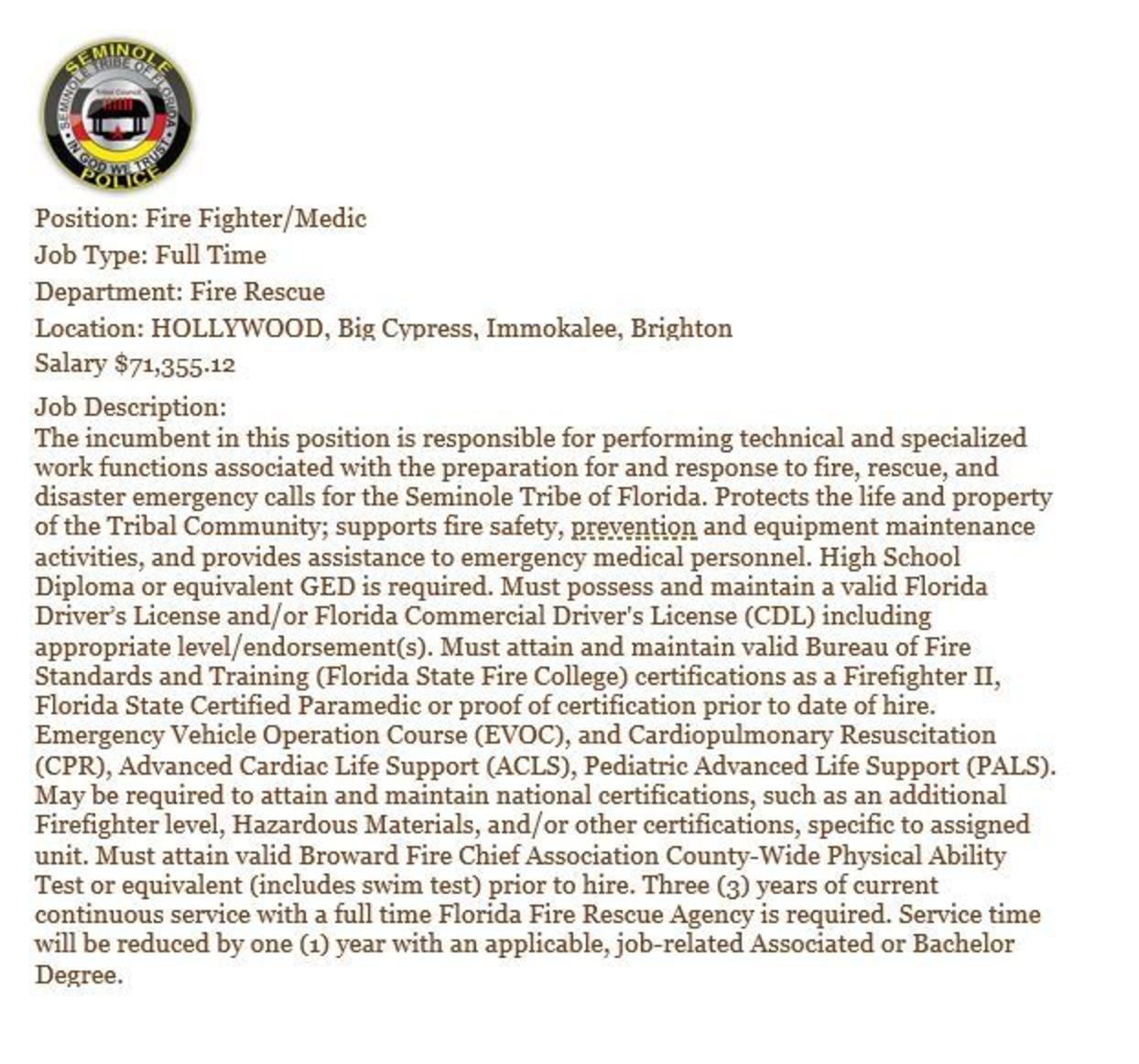 SEMINOLE
SEMINOLE TRIBE OF FLORIDA
Tribal Council
IN GOD WE TRUST
POLICE

Position: Fire Fighter/Medic
Job Type: Full Time
Department: Fire Rescue
Location: HOLLYWOOD, Big Cypress, Immokalee, Brighton
Salary $71,355.12

Job Description:
The incumbent in this position is responsible for performing technical and specialized work functions associated with the preparation for and response to fire, rescue, and disaster emergency calls for the Seminole Tribe of Florida. Protects the life and property of the Tribal Community; supports fire safety, prevention and equipment maintenance activities, and provides assistance to emergency medical personnel. High School Diploma or equivalent GED is required. Must possess and maintain a valid Florida Driver's License and/or Florida Commercial Driver's License (CDL) including appropriate level/endorsement(s). Must attain and maintain valid Bureau of Fire Standards and Training (Florida State Fire College) certifications as a Firefighter II, Florida State Certified Paramedic or proof of certification prior to date of hire. Emergency Vehicle Operation Course (EVOC), and Cardiopulmonary Resuscitation (CPR), Advanced Cardiac Life Support (ACLS), Pediatric Advanced Life Support (PALS). May be required to attain and maintain national certifications, such as an additional Firefighter level, Hazardous Materials, and/or other certifications, specific to assigned unit. Must attain valid Broward Fire Chief Association County-Wide Physical Ability Test or equivalent (includes swim test) prior to hire. Three (3) years of current continuous service with a full time Florida Fire Rescue Agency is required. Service time will be reduced by one (1) year with an applicable, job-related Associated or Bachelor Degree.